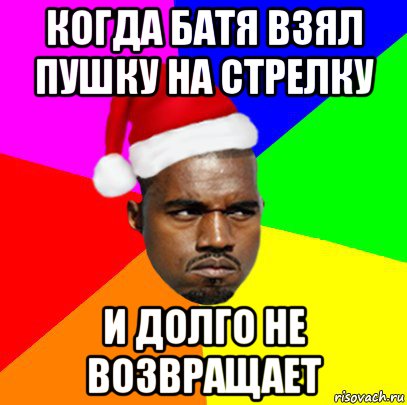 КОГДА БАТЯ ВЗЯЛ ПУШКУ НА СТРЕЛКУ

И ДОЛГО НЕ ВОЗВРАЩАЕТ

risovach.ru